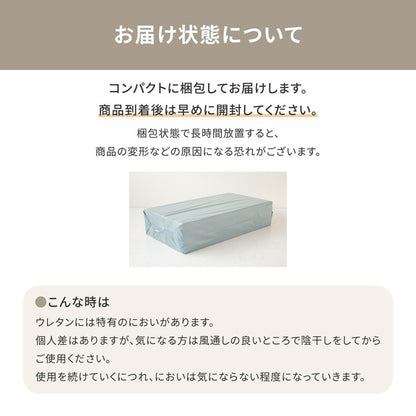 お届け状態について

コンパクトに梱包してお届けします。
商品到着後は早めに開封してください。

梱包状態で長時間放置すると、
商品の変形などの原因になる恐れがございます。

●こんな時は

ウレタンには特有のにおいがあります。
個人差はありますが、気になる方は風通しの良いところで陰干しをしてからご使用ください。
使用を続けていくにつれ、においは気にならない程度になっていきます。